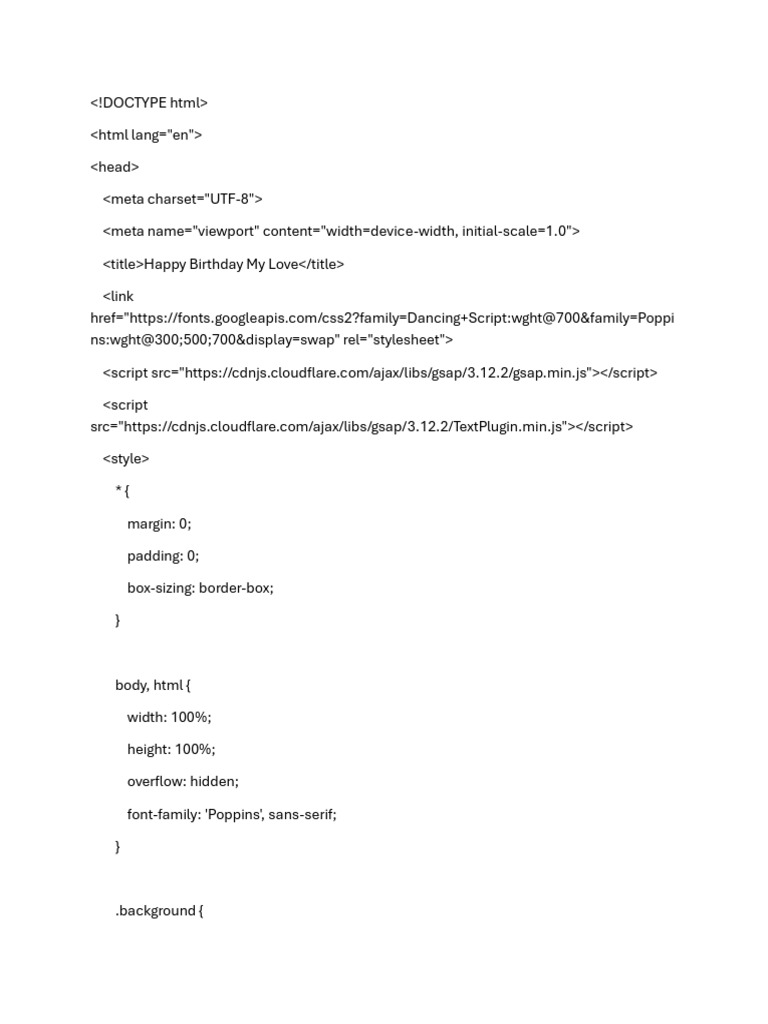 <!DOCTYPE html>

<html lang="en">

<head>

<meta charset="UTF-8">

<meta name="viewport" content="width=device-width, initial-scale=1.0">

<title>Happy Birthday My Love</title>

<link href="https://fonts.googleapis.com/css2?family=Dancing+Script:wght@700&family=Poppins:wght@300;500;700&display=swap" rel="stylesheet">

<script src="https://cdnjs.cloudflare.com/ajax/libs/gsap/3.12.2/gsap.min.js"></script>

<script src="https://cdnjs.cloudflare.com/ajax/libs/gsap/3.12.2/TextPlugin.min.js"></script>

<style>

* {

margin: 0;

padding: 0;

box-sizing: border-box;

}

body, html {

width: 100%;

height: 100%;

overflow: hidden;

font-family: 'Poppins', sans-serif;

}

.background {